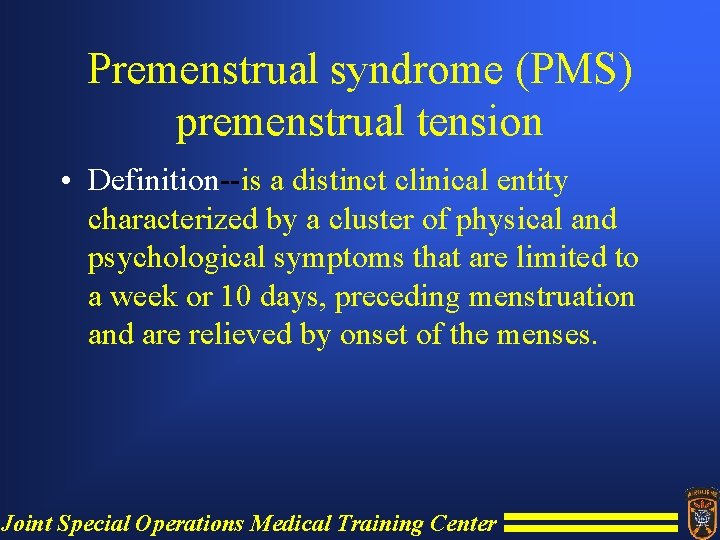 Premenstrual syndrome (PMS) premenstrual tension

• Definition--is a distinct clinical entity characterized by a cluster of physical and psychological symptoms that are limited to a week or 10 days, preceding menstruation and are relieved by onset of the menses.

Joint Special Operations Medical Training Center